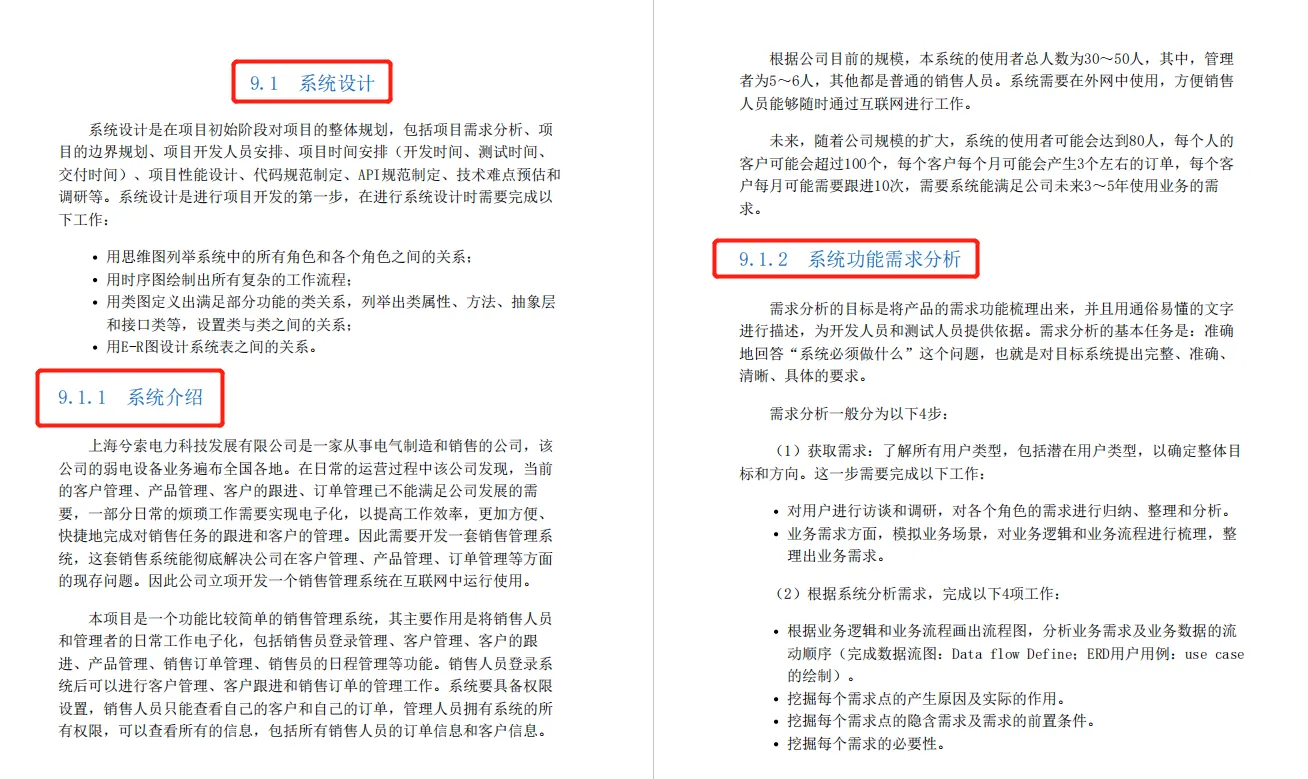 9.1 系统设计

系统设计是在项目初始阶段对项目的整体规划，包括项目需求分析、项目的边界规划、项目开发人员安排、项目时间安排（开发时间、测试时间、交付时间）、项目性能设计、代码规范制定、API规范制定、技术难点预估和调研等。系统设计是进行项目开发的第一步，在进行系统设计时需要完成以下工作：

- 用思维图列举系统中的所有角色和各个角色之间的关系；
- 用时序图绘制出所有复杂的工作流程；
- 用类图定义出满足部分功能的类关系，列举出类属性、方法、抽象层和接口类等，设置类与类之间的关系；
- 用E-R图设计系统表之间的关系。

9.1.1 系统介绍

上海兮索电力科技发展有限公司是一家从事电气制造和销售的公司，该公司的弱电设备业务遍布全国各地。在日常的运营过程中该公司发现，当前的客户管理、产品管理、客户的跟进、订单管理已不能满足公司发展的需要，一部分日常的烦琐工作需要实现电子化，以提高工作效率，更加方便、快捷地完成对销售任务的跟进和客户的管理。因此需要开发一套销售管理系统，这套销售系统能彻底解决公司在客户管理、产品管理、订单管理等方面的现存问题。因此公司立项开发一个销售管理系统在互联网中运行使用。

本项目是一个功能比较简单的销售管理系统，其主要作用是将销售人员和管理者的日常工作电子化，包括销售员登录管理、客户管理、客户的跟进、产品管理、销售订单管理、销售员的日程管理等功能。销售人员登录系统后可以进行客户管理、客户跟进和销售订单的管理工作。系统要具备权限设置，销售人员只能查看自己的客户和自己的订单，管理人员拥有系统的所有权限，可以查看所有的信息，包括所有销售人员的订单信息和客户信息。

根据公司目前的规模，本系统的使用者总人数为30～50人，其中，管理者为5～6人，其他都是普通的销售人员。系统需要在外网中使用，方便销售人员能够随时通过互联网进行工作。

未来，随着公司规模的扩大，系统的使用者可能会达到80人，每个人的客户可能会超过100个，每个客户每个月可能会产生3个左右的订单，每个客户每月可能需要跟进10次，需要系统能满足公司未来3～5年使用业务的需求。

9.1.2 系统功能需求分析

需求分析的目标是将产品的需求功能梳理出来，并且用通俗易懂的文字进行描述，为开发人员和测试人员提供依据。需求分析的基本任务是：准确地回答“系统必须做什么”这个问题，也就是对目标系统提出完整、准确、清晰、具体的要求。

需求分析一般分为以下4步：

（1）获取需求：了解所有用户类型，包括潜在用户类型，以确定整体目标和方向。这一步需要完成以下工作：

- 对用户进行访谈和调研，对各个角色的需求进行归纳、整理和分析。
- 业务需求方面，模拟业务场景，对业务逻辑和业务流程进行梳理，整理出业务需求。

（2）根据系统分析需求，完成以下4项工作：

- 根据业务逻辑和业务流程画出流程图，分析业务需求及业务数据的流动顺序（完成数据流图：Data flow Define；ERD用户用例：use case的绘制）。
- 挖掘每个需求点的产生原因及实际的作用。
- 挖掘每个需求点的隐含需求及需求的前置条件。
- 挖掘每个需求的必要性。